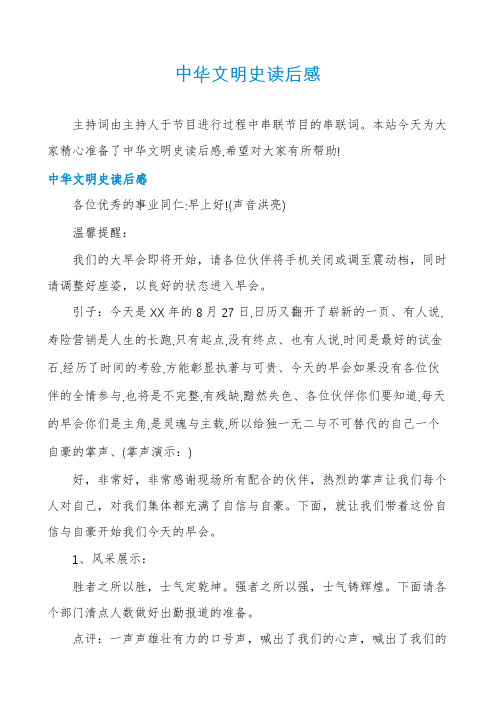 中华文明史读后感

主持词由主持人于节目进行过程中串联节目的串联词。本站今天为大家精心准备了中华文明史读后感,希望对大家有所帮助!

中华文明史读后感

各位优秀的事业同仁:早上好!(声音洪亮)

温馨提醒：

我们的大早会即将开始，请各位伙伴将手机关闭或调至震动档，同时请调整好座姿，以良好的状态进入早会。

引子：今天是XX年的8月27日,日历又翻开了崭新的一页、有人说,寿险营销是人生的长跑,只有起点,没有终点、也有人说,时间是最好的试金石,经历了时间的考验,方能彰显执著与可贵、今天的早会如果没有各位伙伴的全情参与,也将是不完整,有残缺,黯然失色、各位伙伴你们要知道,每天的早会你们是主角,是灵魂与主载,所以给独一无二与不可替代的自己一个自豪的掌声、(掌声演示：)

好，非常好，非常感谢现场所有配合的伙伴，热烈的掌声让我们每个人对自己，对我们集体都充满了自信与自豪。下面，就让我们带着这份自信与自豪开始我们今天的早会。

1、风采展示：

胜者之所以胜，士气定乾坤。强者之所以强，士气铸辉煌。下面请各个部门清点人数做好出勤报道的准备。

点评：一声声雄壮有力的口号声，喊出了我们的心声，喊出了我们的